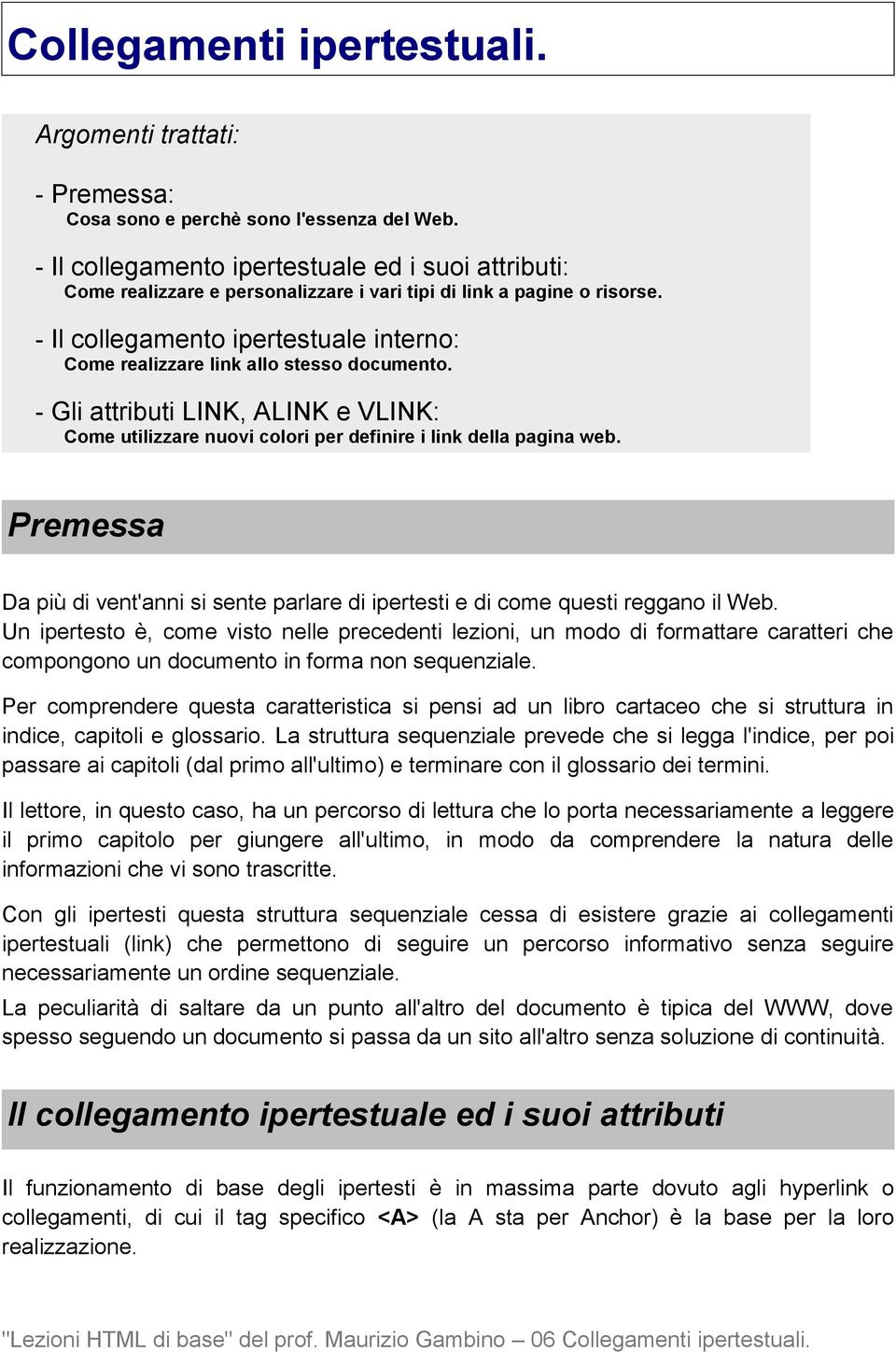 Collegamenti ipertestuali.

Argomenti trattati:

- Premessa:
Cosa sono e perchè sono l'essenza del Web.

- Il collegamento ipertestuale ed i suoi attributi:
Come realizzare e personalizzare i vari tipi di link a pagine o risorse.

- Il collegamento ipertestuale interno:
Come realizzare link allo stesso documento.

- Gli attributi LINK, ALINK e VLINK:
Come utilizzare nuovi colori per definire i link della pagina web.

Premessa

Da più di vent'anni si sente parlare di ipertesti e di come questi reggano il Web.
Un ipertesto è, come visto nelle precedenti lezioni, un modo di formattare caratteri che compongono un documento in forma non sequenziale.

Per comprendere questa caratteristica si pensi ad un libro cartaceo che si struttura in indice, capitoli e glossario. La struttura sequenziale prevede che si legga l'indice, per poi passare ai capitoli (dal primo all'ultimo) e terminare con il glossario dei termini.

Il lettore, in questo caso, ha un percorso di lettura che lo porta necessariamente a leggere il primo capitolo per giungere all'ultimo, in modo da comprendere la natura delle informazioni che vi sono trascritte.

Con gli ipertesti questa struttura sequenziale cessa di esistere grazie ai collegamenti ipertestuali (link) che permettono di seguire un percorso informativo senza seguire necessariamente un ordine sequenziale.
La peculiarità di saltare da un punto all'altro del documento è tipica del WWW, dove spesso seguendo un documento si passa da un sito all'altro senza soluzione di continuità.

Il collegamento ipertestuale ed i suoi attributi

Il funzionamento di base degli ipertesti è in massima parte dovuto agli hyperlink o collegamenti, di cui il tag specifico <A> (la A sta per Anchor) è la base per la loro realizzazione.

"Lezioni HTML di base" del prof. Maurizio Gambino – 06 Collegamenti ipertestuali.